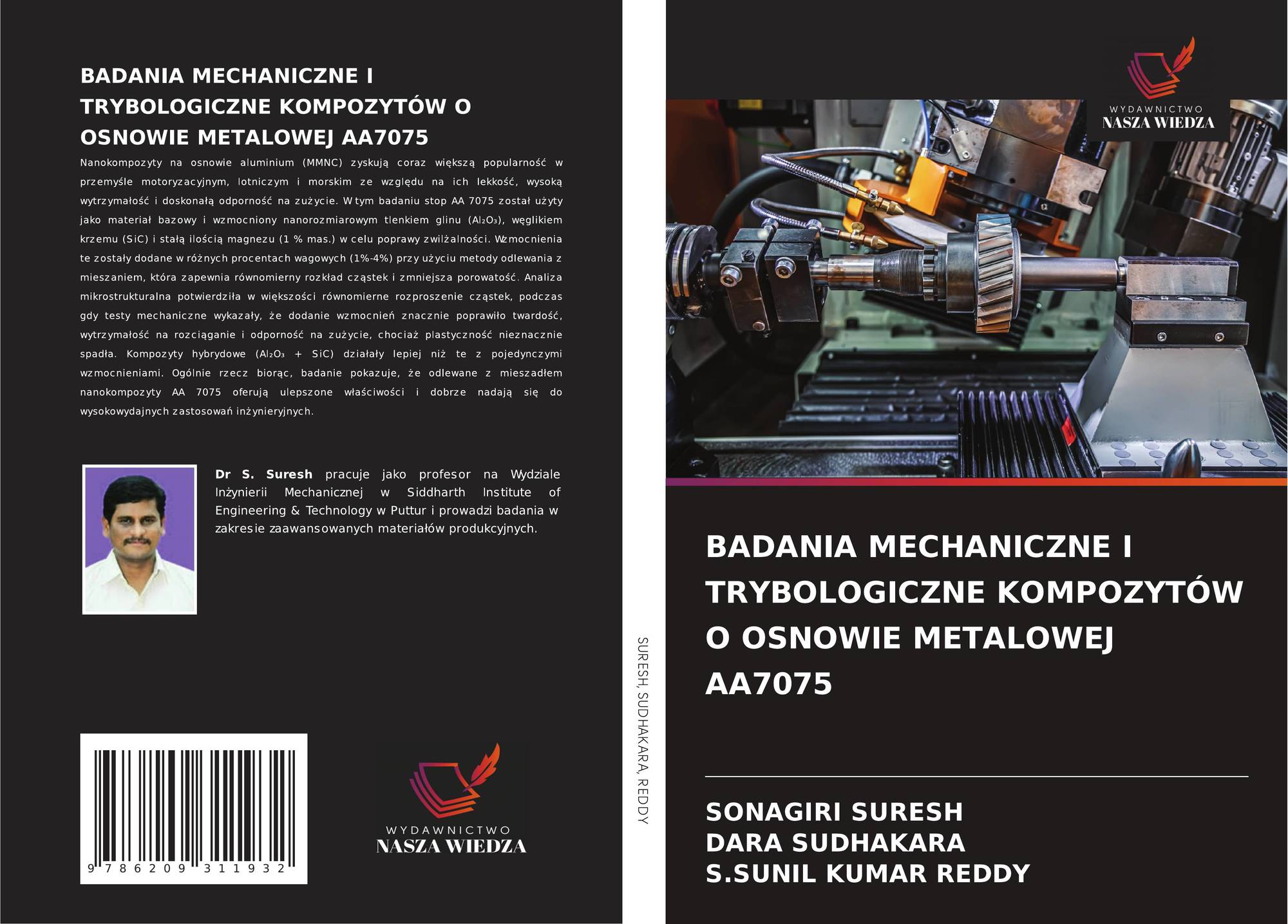 BADANIA MECHANICZNE I TRYBOLOGICZNE KOMPOZYTÓW O OSNOWIE METALOWEJ AA7075

Nanokompozyty na osnowie aluminium (MMNC) zyskują coraz większą popularność w przemyśle motoryzacyjnym, lotniczym i morskim ze względu na ich lekkość, wysoką wytrzymałość i doskonałą odporność na zużycie. W tym badaniu stop AA 7075 został użyty jako materiał bazowy i wzmocniony nanorozmiarowym tlenkiem glinu ($Al_2O_3$), węglikiem krzemu (SiC) i stałą ilością magnezu (1 % mas.) w celu poprawy zwilżalności. Wzmocnienia te zostały dodane w różnych procentach wagowych (1%-4%) przy użyciu metody odlewania z mieszaniem, która zapewnia równomierny rozkład cząstek i zmniejsza porowatość. Analiza mikrostrukturalna potwierdziła w większości równomierne rozproszenie cząstek, podczas gdy testy mechaniczne wykazały, że dodanie wzmocnień znacznie poprawiło twardość, wytrzymałość na rozciąganie i odporność na zużycie, chociaż plastyczność nieznacznie spadła. Kompozyty hybrydowe ($Al_2O_3$ + SiC) działały lepiej niż te z pojedynczymi wzmocnieniami. Ogólnie rzecz biorąc, badanie pokazuje, że odlewane z mieszadłem nanokompozyty AA 7075 oferują ulepszone właściwości i dobrze nadają się do wysokowydajnych zastosowań inżynieryjnych.

Dr S. Suresh pracuje jako profesor na Wydziale Inżynierii Mechanicznej w Siddharth Institute of Engineering & Technology w Puttur i prowadzi badania w zakresie zaawansowanych materiałów produkcyjnych.

9 786209 311932

WYDAWNICTWO
NASZA WIEDZA

SURESH, SUDHAKARA, REDDY

WYDAWNICTWO
NASZA WIEDZA

BADANIA MECHANICZNE I TRYBOLOGICZNE KOMPOZYTÓW O OSNOWIE METALOWEJ AA7075

SONAGIRI SURESH
DARA SUDHAKARA
S.SUNIL KUMAR REDDY